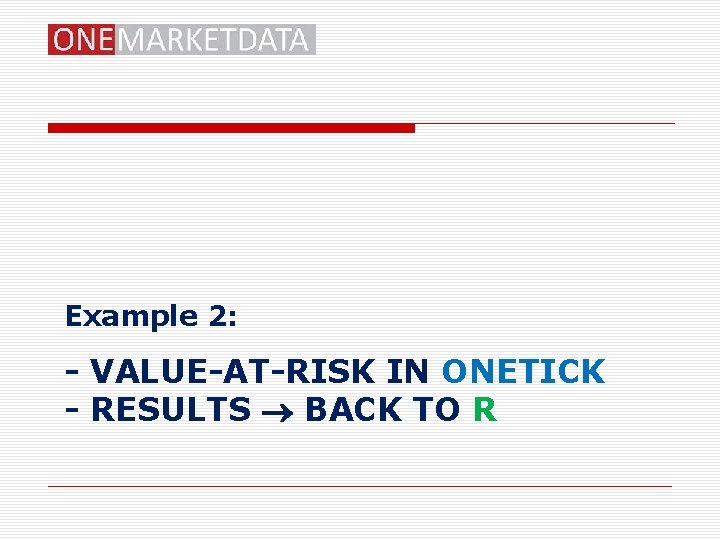 ONEMARKETDATA

Example 2:

- VALUE-AT-RISK IN ONETICK
- RESULTS → BACK TO R